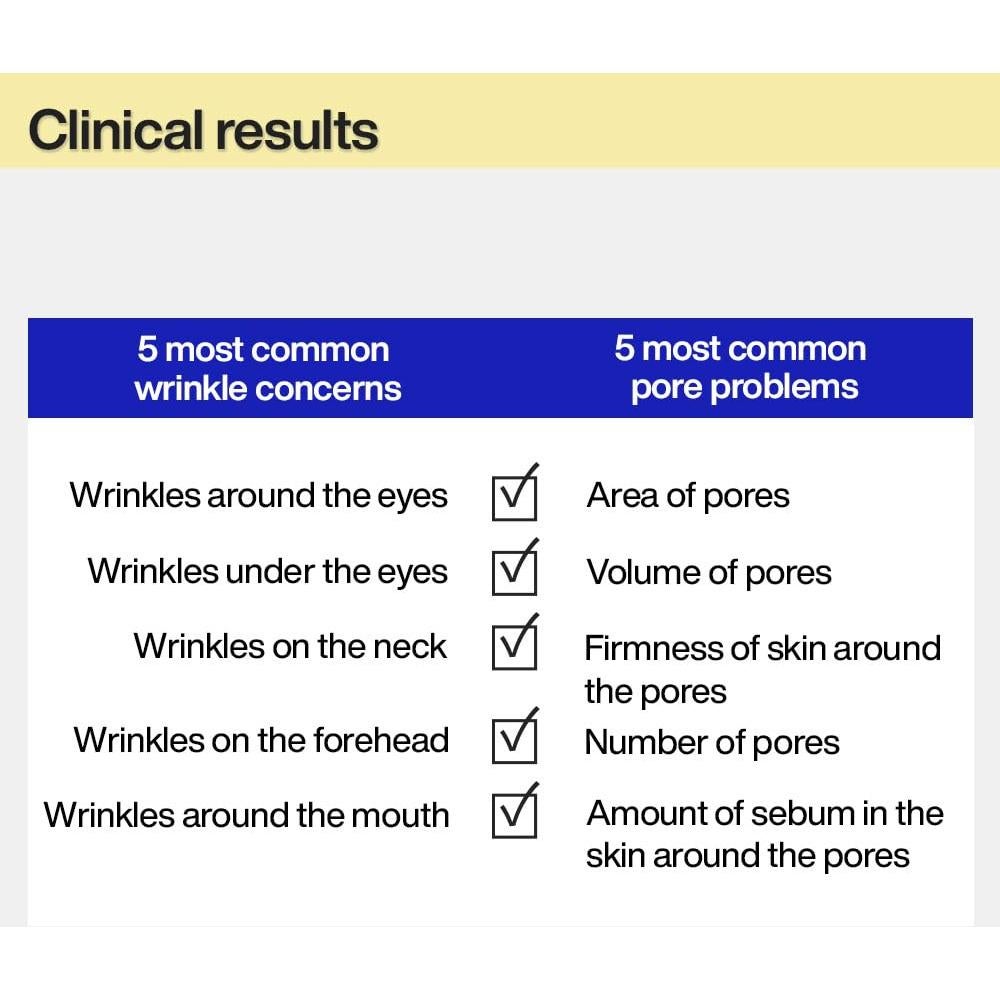 Clinical results

| 5 most common wrinkle concerns | | 5 most common pore problems |
|---|---|---|
| Wrinkles around the eyes | ☑ | Area of pores |
| Wrinkles under the eyes | ☑ | Volume of pores |
| Wrinkles on the neck | ☑ | Firmness of skin around the pores |
| Wrinkles on the forehead | ☑ | Number of pores |
| Wrinkles around the mouth | ☑ | Amount of sebum in the skin around the pores |